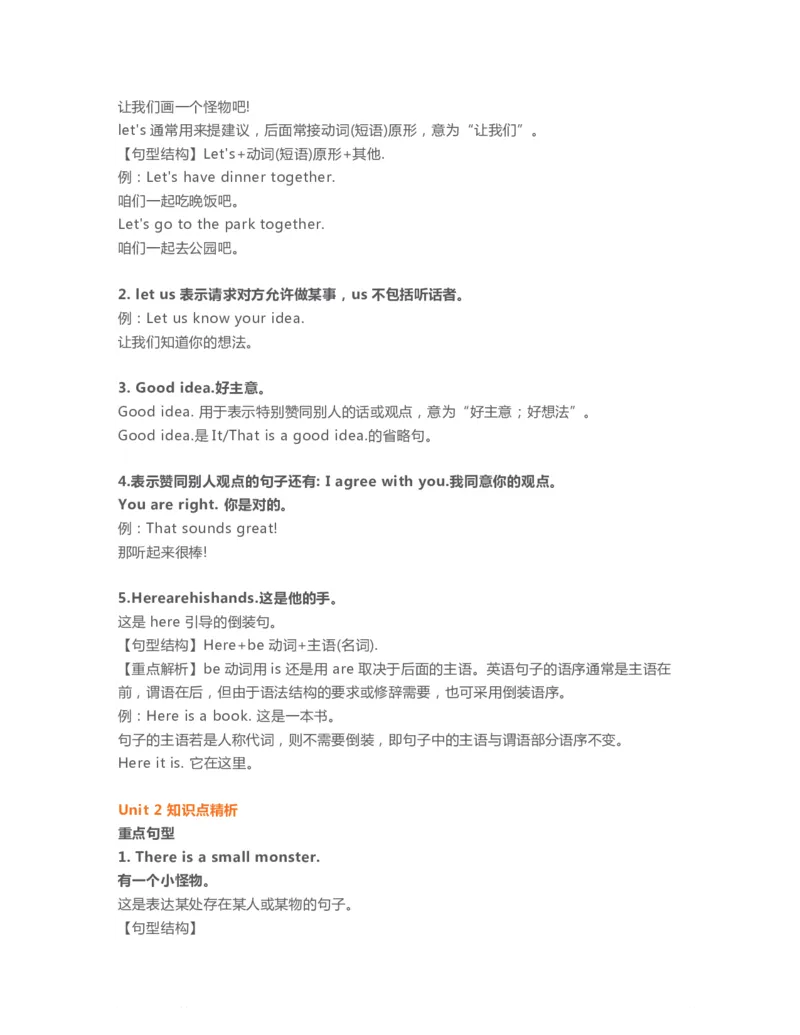 让我们画一个怪物吧!
let's 通常用来提建议，后面常接动词(短语)原形，意为“让我们”。
【句型结构】Let's+动词(短语)原形+其他.
例：Let's have dinner together.
咱们一起吃晚饭吧。
Let's go to the park together.
咱们一起去公园吧。

2. let us 表示请求对方允许做某事，us 不包括听话者。
例：Let us know your idea.
让我们知道你的想法。

3. Good idea.好主意。
Good idea. 用于表示特别赞同别人的话或观点，意为“好主意；好想法”。
Good idea.是 It/That is a good idea.的省略句。

4.表示赞同别人观点的句子还有: I agree with you.我同意你的观点。
You are right. 你是对的。
例：That sounds great!
那听起来很棒!

5.Herearehishands.这是他的手。
这是 here 引导的倒装句。
【句型结构】Here+be 动词+主语(名词).
【重点解析】be 动词用 is 还是用 are 取决于后面的主语。英语句子的语序通常是主语在前，谓语在后，但由于语法结构的要求或修辞需要，也可采用倒装语序。
例：Here is a book. 这是一本书。
句子的主语若是人称代词，则不需要倒装，即句子中的主语与谓语部分语序不变。
Here it is. 它在这里。

Unit 2 知识点精析
重点句型
1. There is a small monster.
有一个小怪物。
这是表达某处存在某人或某物的句子。
【句型结构】